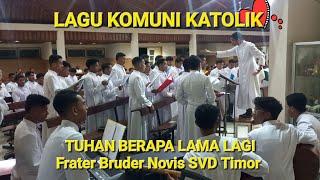 LAGU KOMUNI KATOLIK

TUHAN BERAPA LAMA LAGI
Frater Bruder Novis SVD Timor